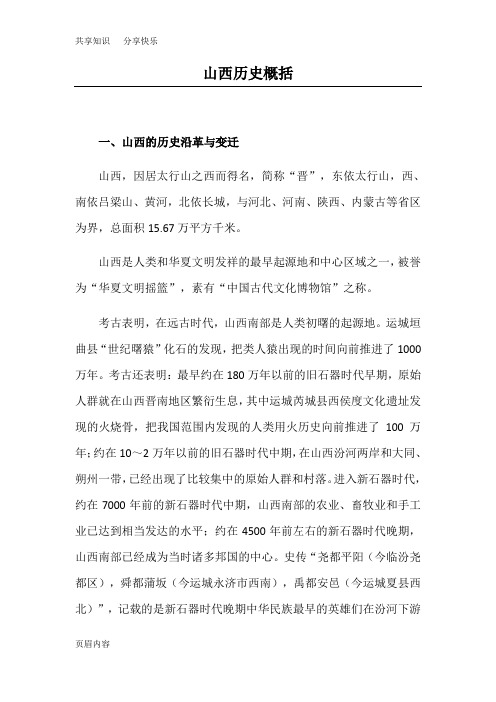 共享知识　分享快乐

山西历史概括

一、山西的历史沿革与变迁

山西，因居太行山之西而得名，简称“晋”，东依太行山，西、南依吕梁山、黄河，北依长城，与河北、河南、陕西、内蒙古等省区为界，总面积 15.67 万平方千米。

山西是人类和华夏文明发祥的最早起源地和中心区域之一，被誉为“华夏文明摇篮”，素有“中国古代文化博物馆”之称。

考古表明，在远古时代，山西南部是人类初曙的起源地。运城垣曲县“世纪曙猿”化石的发现，把类人猿出现的时间向前推进了 1000 万年。考古还表明：最早约在 180 万年以前的旧石器时代早期，原始人群就在山西晋南地区繁衍生息，其中运城芮城县西侯度文化遗址发现的火烧骨，把我国范围内发现的人类用火历史向前推进了 100 万年；约在 10～2 万年以前的旧石器时代中期，在山西汾河两岸和大同、朔州一带，已经出现了比较集中的原始人群和村落。进入新石器时代，约在 7000 年前的新石器时代中期，山西南部的农业、畜牧业和手工业已达到相当发达的水平；约在 4500 年前左右的新石器时代晚期，山西南部已经成为当时诸多邦国的中心。史传“尧都平阳（今临汾尧都区），舜都蒲坂（今运城永济市西南），禹都安邑（今运城夏县西北）”，记载的是新石器时代晚期中华民族最早的英雄们在汾河下游

页眉内容